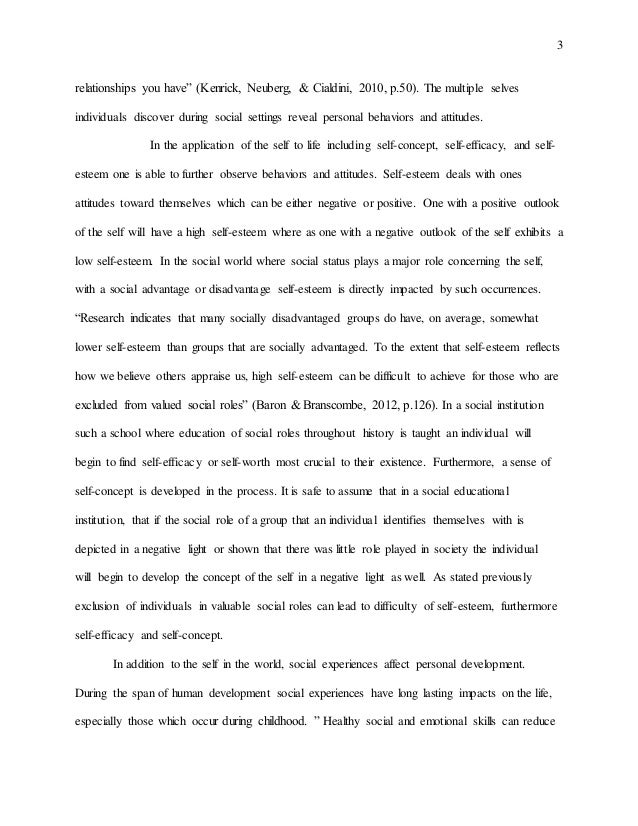 3

relationships you have" (Kenrick, Neuberg, & Cialdini, 2010, p.50). The multiple selves individuals discover during social settings reveal personal behaviors and attitudes.

In the application of the self to life including self-concept, self-efficacy, and self-esteem one is able to further observe behaviors and attitudes. Self-esteem deals with ones attitudes toward themselves which can be either negative or positive. One with a positive outlook of the self will have a high self-esteem where as one with a negative outlook of the self exhibits a low self-esteem. In the social world where social status plays a major role concerning the self, with a social advantage or disadvantage self-esteem is directly impacted by such occurrences. "Research indicates that many socially disadvantaged groups do have, on average, somewhat lower self-esteem than groups that are socially advantaged. To the extent that self-esteem reflects how we believe others appraise us, high self-esteem can be difficult to achieve for those who are excluded from valued social roles" (Baron & Branscombe, 2012, p.126). In a social institution such a school where education of social roles throughout history is taught an individual will begin to find self-efficacy or self-worth most crucial to their existence. Furthermore, a sense of self-concept is developed in the process. It is safe to assume that in a social educational institution, that if the social role of a group that an individual identifies themselves with is depicted in a negative light or shown that there was little role played in society the individual will begin to develop the concept of the self in a negative light as well. As stated previously exclusion of individuals in valuable social roles can lead to difficulty of self-esteem, furthermore self-efficacy and self-concept.

In addition to the self in the world, social experiences affect personal development. During the span of human development social experiences have long lasting impacts on the life, especially those which occur during childhood. " Healthy social and emotional skills can reduce